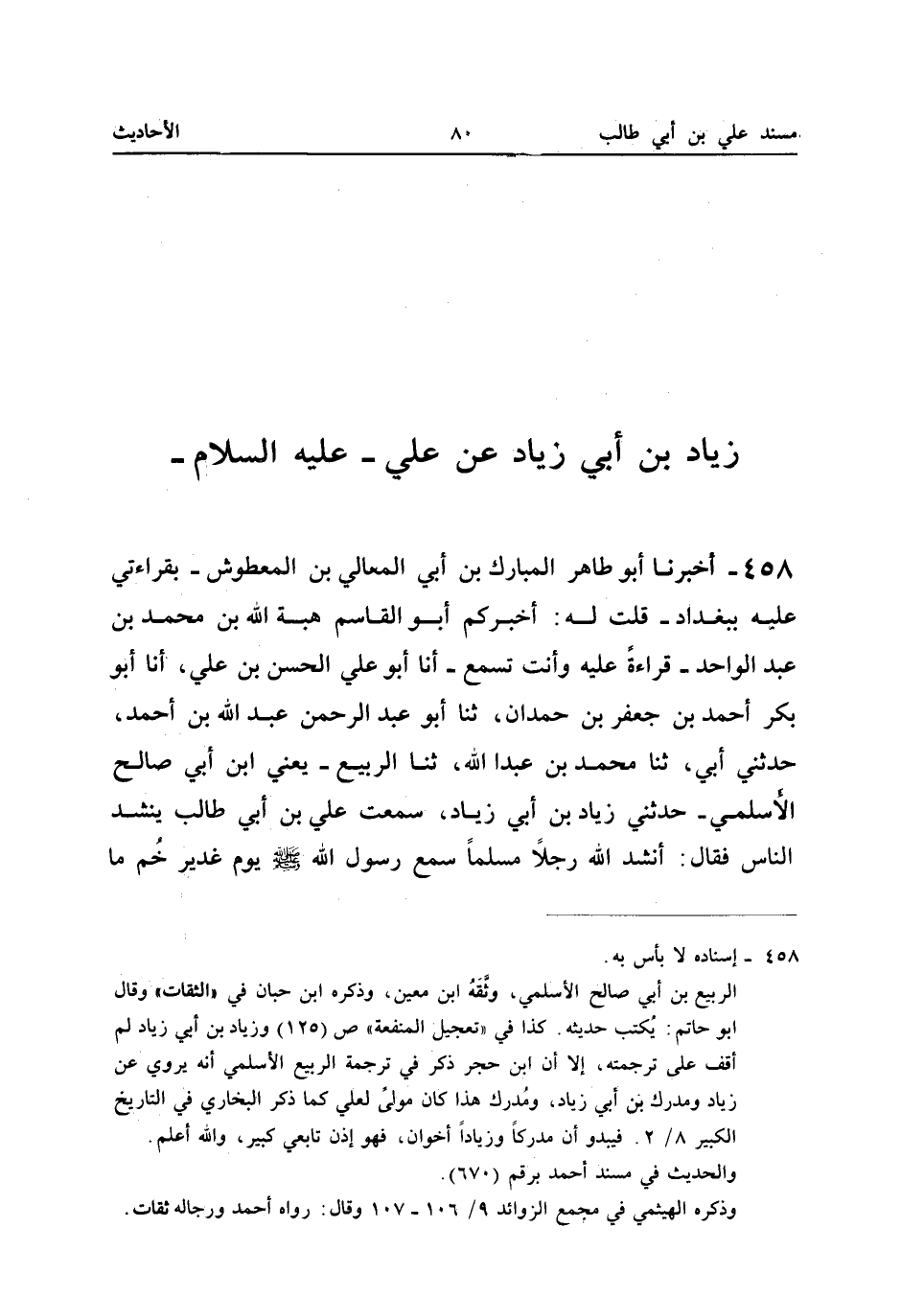 مسند علي بن أبي طالب ٨٠ الأحاديث

زياد بن أبي زياد عن علي ـ عليه السلام ـ

٤٥٨ ـ أخبرنا أبو طاهر المبارك بن أبي المعالي بن المعطوش ـ بقراءتي عليه ببغداد ـ قلت له: أخبركم أبو القاسم هبة الله بن محمد بن عبد الواحد ـ قراءةً عليه وأنت تسمع ـ أنا أبو علي الحسن بن علي، أنا أبو بكر أحمد بن جعفر بن حمدان، ثنا أبو عبد الرحمن عبد الله بن أحمد، حدثني أبي، ثنا محمد بن عبدا الله، ثنا الربيع ـ يعني ابن أبي صالح الأسلمي ـ حدثني زياد بن أبي زياد، سمعت علي بن أبي طالب ينشد الناس فقال: أنشد الله رجلاً مسلماً سمع رسول الله ﷺ يوم غدير خُم ما

٤٥٨ ـ إسناده لا بأس به.
الربيع بن أبي صالح الأسلمي، وثَّقَهُ ابن معين، وذكره ابن حبان في «الثقات» وقال ابو حاتم: يُكتب حديثه. كذا في «تعجيل المنفعة» ص (١٢٥) وزياد بن أبي زياد لم أقف على ترجمته، إلا أن ابن حجر ذكر في ترجمة الربيع الأسلمي أنه يروي عن زياد ومدرك بن أبي زياد، ومُدرك هذا كان مولىً لعلي كما ذكر البخاري في التاريخ الكبير ٨/ ٢. فيبدو أن مدركاً وزياداً أخوان، فهو إذن تابعي كبير، والله أعلم.
والحديث في مسند أحمد برقم (٦٧٠).
وذكره الهيثمي في مجمع الزوائد ٩/ ١٠٦ ـ ١٠٧ وقال: رواه أحمد ورجاله ثقات.